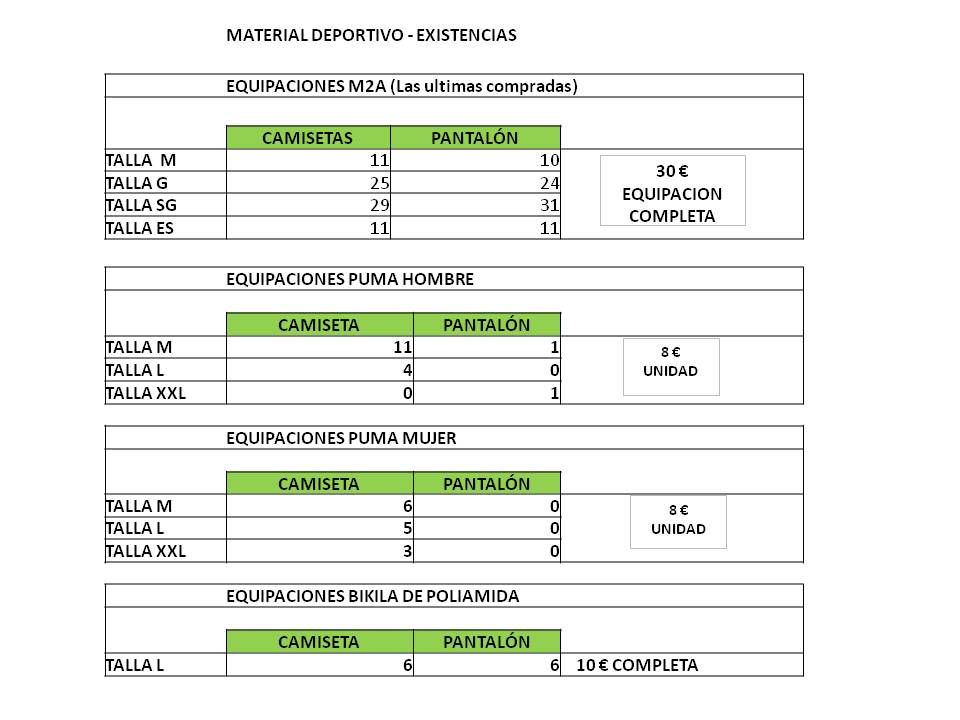 MATERIAL DEPORTIVO - EXISTENCIAS

EQUIPACIONES M2A (Las ultimas compradas)

| | CAMISETAS | PANTALÓN | |
|---|---|---|---|
| TALLA M | 11 | 10 | 30 € EQUIPACION COMPLETA |
| TALLA G | 25 | 24 | |
| TALLA SG | 29 | 31 | |
| TALLA ES | 11 | 11 | |

EQUIPACIONES PUMA HOMBRE

| | CAMISETA | PANTALÓN | |
|---|---|---|---|
| TALLA M | 11 | 1 | 8 € UNIDAD |
| TALLA L | 4 | 0 | |
| TALLA XXL | 0 | 1 | |

EQUIPACIONES PUMA MUJER

| | CAMISETA | PANTALÓN | |
|---|---|---|---|
| TALLA M | 6 | 0 | 8 € UNIDAD |
| TALLA L | 5 | 0 | |
| TALLA XXL | 3 | 0 | |

EQUIPACIONES BIKILA DE POLIAMIDA

| | CAMISETA | PANTALÓN | |
|---|---|---|---|
| TALLA L | 6 | 6 | 10 € COMPLETA |